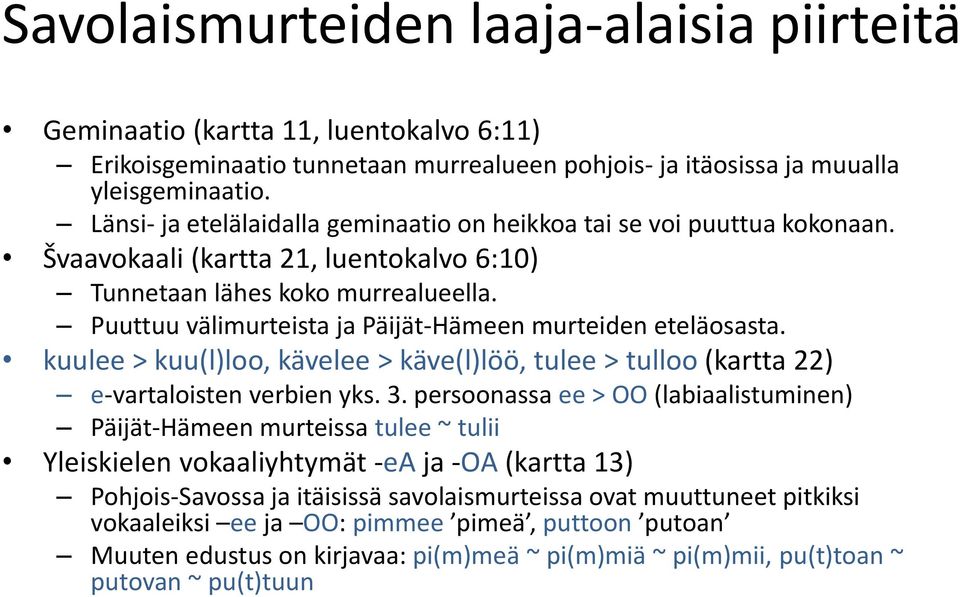 Savolaismurteiden laaja-alaisia piirteitä

• Geminaatio (kartta 11, luentokalvo 6:11)
– Erikoisgeminaatio tunnetaan murrealueen pohjois- ja itäosissa ja muualla yleisgeminaatio.
– Länsi- ja etelälaidalla geminaatio on heikkoa tai se voi puuttua kokonaan.
• Švaavokaali (kartta 21, luentokalvo 6:10)
– Tunnetaan lähes koko murrealueella.
– Puuttuu välimurteista ja Päijät-Hämeen murteiden eteläosasta.
• kuulee > kuu(l)loo, kävelee > käve(l)löö, tulee > tulloo (kartta 22)
– e-vartaloisten verbien yks. 3. persoonassa ee > OO (labiaalistuminen)
– Päijät-Hämeen murteissa tulee ~ tulii
• Yleiskielen vokaaliyhtymät -eA ja -OA (kartta 13)
– Pohjois-Savossa ja itäisissä savolaismurteissa ovat muuttuneet pitkiksi vokaaleiksi –ee ja –OO: pimmee ’pimeä’, puttoon ’putoan’
– Muuten edustus on kirjavaa: pi(m)meä ~ pi(m)miä ~ pi(m)mii, pu(t)toan ~ putovan ~ pu(t)tuun